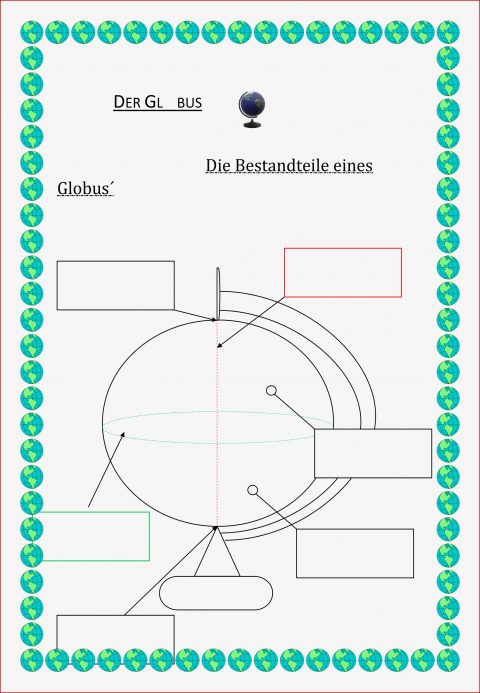 DER GL BUS

Die Bestandteile eines Globus´